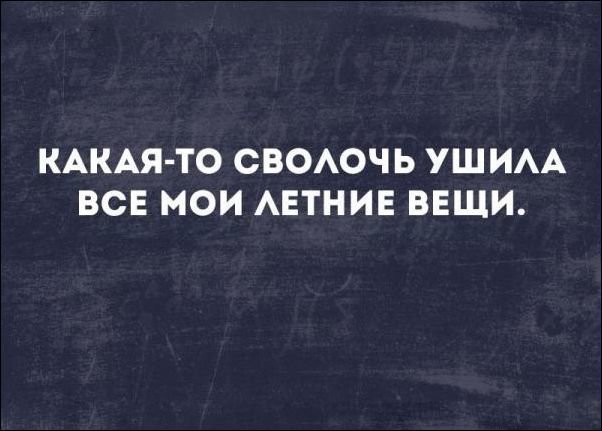 КАКАЯ-ТО СВОЛОЧЬ УШИЛА ВСЕ МОИ ЛЕТНИЕ ВЕЩИ.